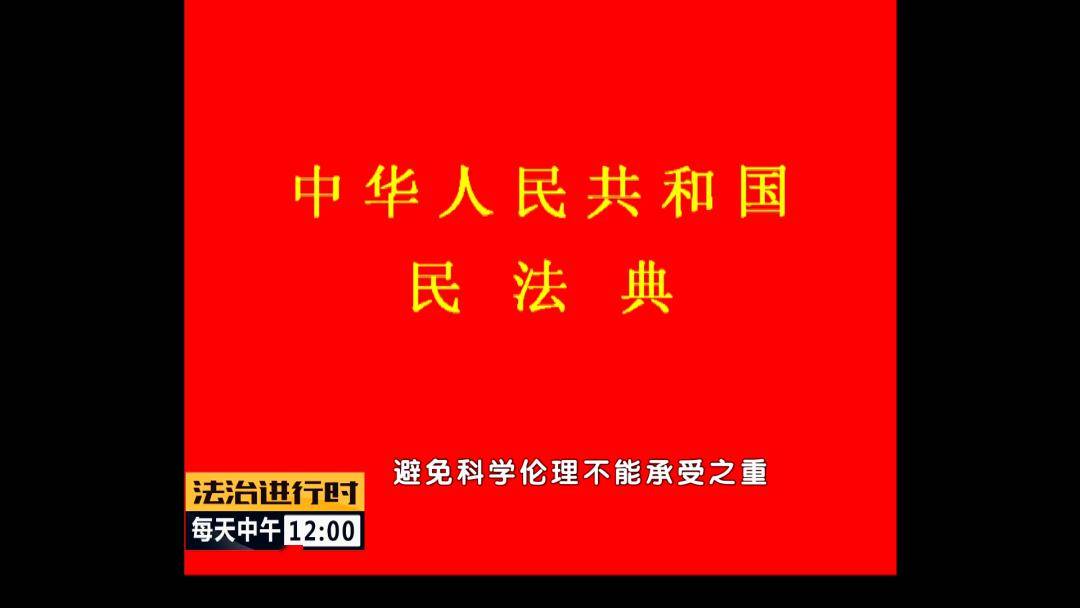 中华人民共和国
民法典

避免科学伦理不能承受之重

法治进行时
每天中午 12:00